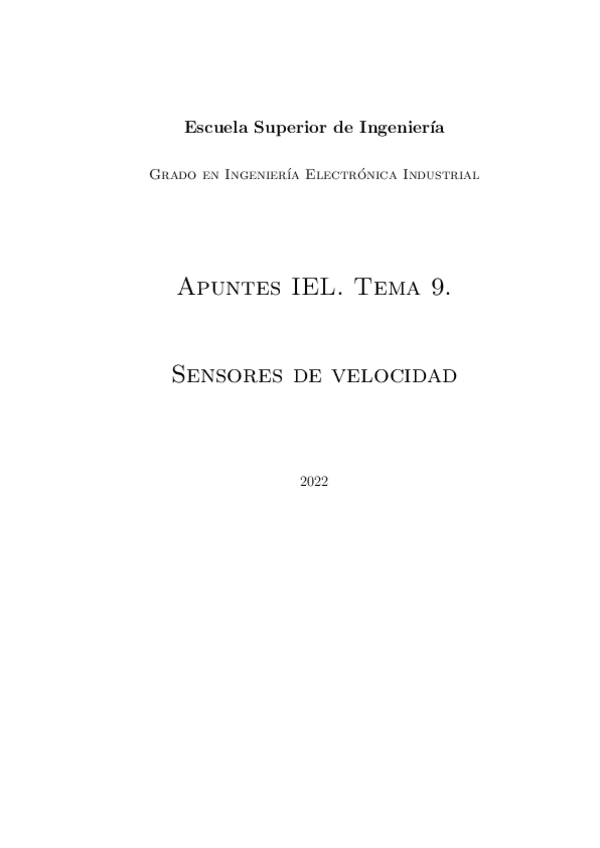 Escuela Superior de Ingeniería

Grado en Ingeniería Electrónica Industrial

Apuntes IEL. Tema 9.

Sensores de velocidad

2022